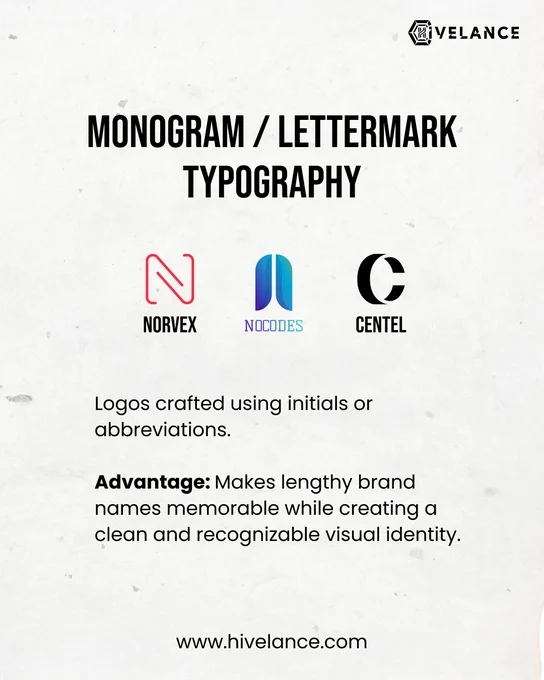 HIVELANCE

MONOGRAM / LETTERMARK TYPOGRAPHY

NORVEX

NOCODES

CENTEL

Logos crafted using initials or abbreviations.

Advantage: Makes lengthy brand names memorable while creating a clean and recognizable visual identity.

www.hivelance.com